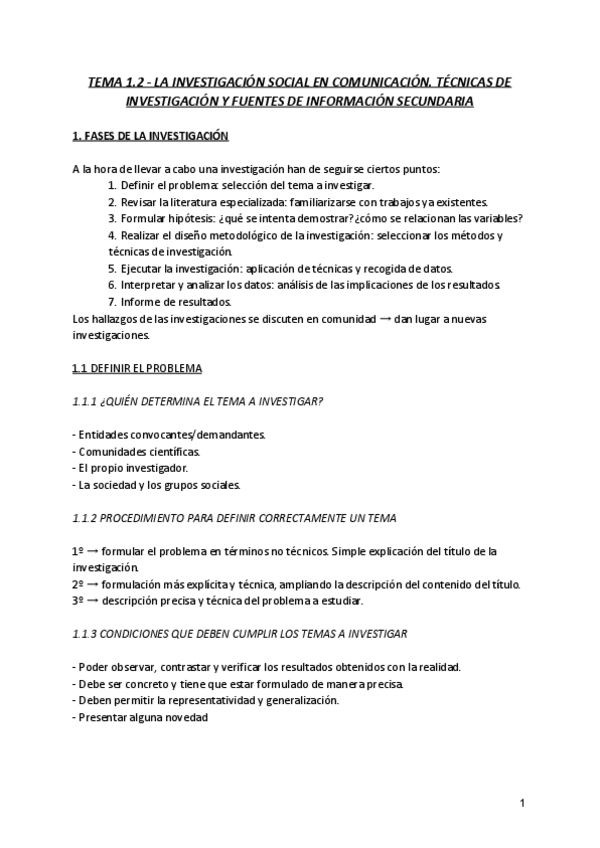 TEMA 1.2 - LA INVESTIGACIÓN SOCIAL EN COMUNICACIÓN. TÉCNICAS DE INVESTIGACIÓN Y FUENTES DE INFORMACIÓN SECUNDARIA

1. FASES DE LA INVESTIGACIÓN

A la hora de llevar a cabo una investigación han de seguirse ciertos puntos:
1. Definir el problema: selección del tema a investigar.
2. Revisar la literatura especializada: familiarizarse con trabajos ya existentes.
3. Formular hipótesis: ¿qué se intenta demostrar? ¿cómo se relacionan las variables?
4. Realizar el diseño metodológico de la investigación: seleccionar los métodos y técnicas de investigación.
5. Ejecutar la investigación: aplicación de técnicas y recogida de datos.
6. Interpretar y analizar los datos: análisis de las implicaciones de los resultados.
7. Informe de resultados.
Los hallazgos de las investigaciones se discuten en comunidad → dan lugar a nuevas investigaciones.

1.1 DEFINIR EL PROBLEMA

1.1.1 ¿QUIÉN DETERMINA EL TEMA A INVESTIGAR?

- Entidades convocantes/demandantes.
- Comunidades científicas.
- El propio investigador.
- La sociedad y los grupos sociales.

1.1.2 PROCEDIMIENTO PARA DEFINIR CORRECTAMENTE UN TEMA

1º → formular el problema en términos no técnicos. Simple explicación del título de la investigación.
2º → formulación más explícita y técnica, ampliando la descripción del contenido del título.
3º → descripción precisa y técnica del problema a estudiar.

1.1.3 CONDICIONES QUE DEBEN CUMPLIR LOS TEMAS A INVESTIGAR

- Poder observar, contrastar y verificar los resultados obtenidos con la realidad.
- Debe ser concreto y tiene que estar formulado de manera precisa.
- Deben permitir la representatividad y generalización.
- Presentar alguna novedad

1